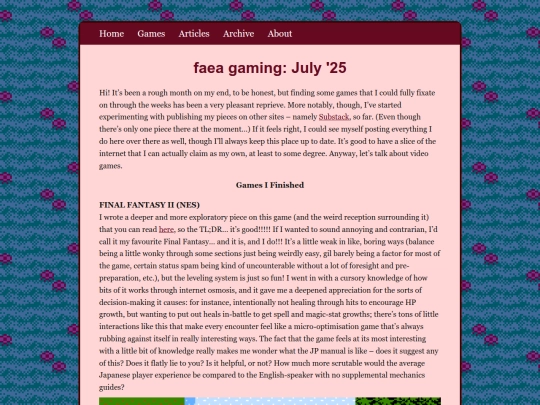 Home Games Articles Archive About

faea gaming: July '25

Hi! It's been a rough month on my end, to be honest, but finding some games that I could fully fixate on through the weeks has been a very pleasant reprieve. More notably, though, I've started experimenting with publishing my pieces on other sites – namely Substack, so far. (Even though there's only one piece there at the moment...) If it feels right, I could see myself posting everything I do here over there as well, though I'll always keep this place up to date. It's good to have a slice of the internet that I can actually claim as my own, at least to some degree. Anyway, let's talk about video games.

Games I Finished

FINAL FANTASY II (NES)
I wrote a deeper and more exploratory piece on this game (and the weird reception surrounding it) that you can read here, so the TL;DR... it's good!!!!! If I wanted to sound annoying and contrarian, I'd call it my favourite Final Fantasy... and it is, and I do!!! It's a little weak in like, boring ways (balance being a little wonky through some sections just being weirdly easy, gil barely being a factor for most of the game, certain status spam being kind of uncounterable without a lot of foresight and pre-preparation, etc.), but the leveling system is just so fun! I went in with a cursory knowledge of how bits of it works through internet osmosis, and it gave me a deepened appreciation for the sorts of decision-making it causes: for instance, intentionally not healing through hits to encourage HP growth, but wanting to put out heals in-battle to get spell and magic-stat growths; there's tons of little interactions like this that make every encounter feel like a micro-optimisation game that's always rubbing against itself in really interesting ways. The fact that the game feels at its most interesting with a little bit of knowledge really makes me wonder what the JP manual is like – does it suggest any of this? Does it flatly lie to you? Is it helpful, or not? How much more scrutable would the average Japanese player experience be compared to the English-speaker with no supplemental mechanics guides?